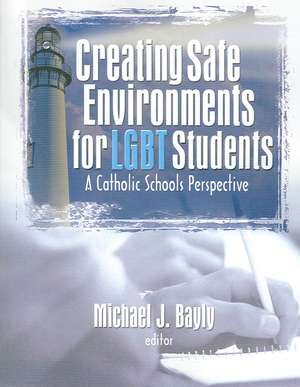 Creating Safe Environments for LGBT Students

A Catholic Schools Perspective

Michael J. Bayly
editor